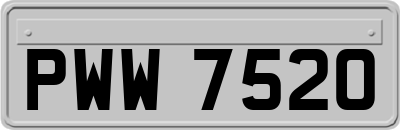 PWW 7520